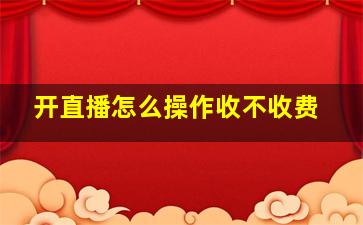 开直播怎么操作收不收费